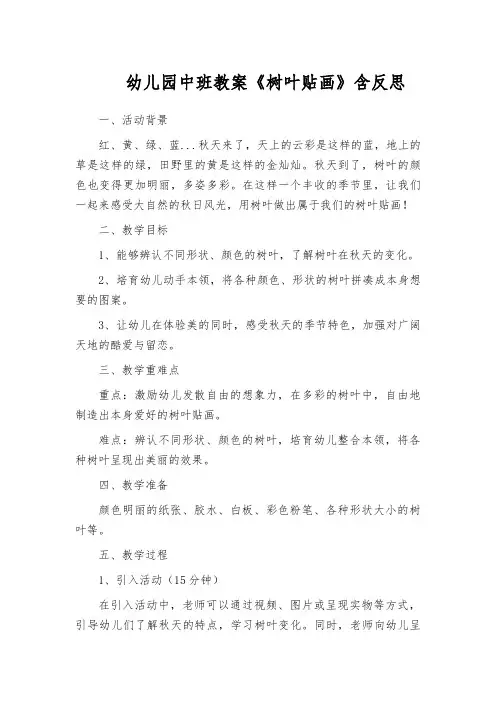 幼儿园中班教案《树叶贴画》含反思

一、活动背景

红、黄、绿、蓝...秋天来了，天上的云彩是这样的蓝，地上的草是这样的绿，田野里的黄是这样的金灿灿。秋天到了，树叶的颜色也变得更加明丽，多姿多彩。在这样一个丰收的季节里，让我们一起来感受大自然的秋日风光，用树叶做出属于我们的树叶贴画！

二、教学目标

1、能够辨认不同形状、颜色的树叶，了解树叶在秋天的变化。

2、培育幼儿动手本领，将各种颜色、形状的树叶拼凑成本身想要的图案。

3、让幼儿在体验美的同时，感受秋天的季节特色，加强对广阔天地的酷爱与留恋。

三、教学重难点

重点：激励幼儿发散自由的想象力，在多彩的树叶中，自由地制造出本身爱好的树叶贴画。

难点：辨认不同形状、颜色的树叶，培育幼儿整合本领，将各种树叶呈现出美丽的效果。

四、教学准备

颜色明丽的纸张、胶水、白板、彩色粉笔、各种形状大小的树叶等。

五、教学过程

1、引入活动（15分钟）

在引入活动中，老师可以通过视频、图片或呈现实物等方式，引导幼儿们了解秋天的特点，学习树叶变化。同时，老师向幼儿呈